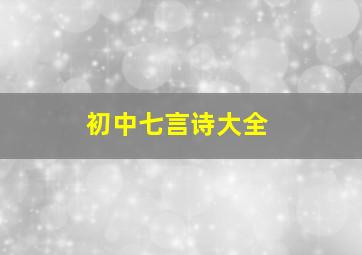 初中七言诗大全